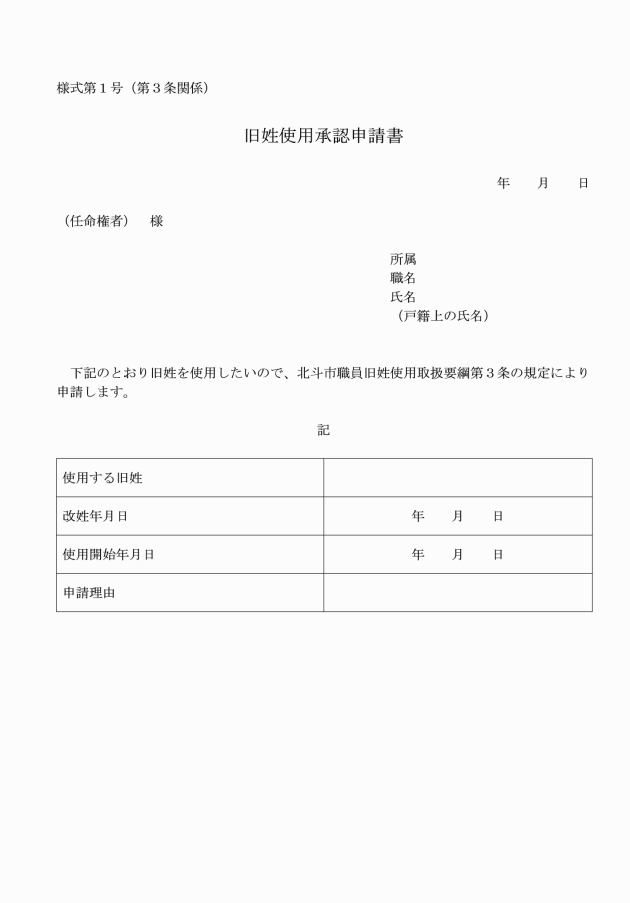 様式第１号（第３条関係）

旧姓使用承認申請書

年　　月　　日

（任命権者）　様

所属
職名
氏名
（戸籍上の氏名）

下記のとおり旧姓を使用したいので、北斗市職員旧姓使用取扱要綱第３条の規定により申請します。

記

| 使用する旧姓 | |
|---|---|
| 改姓年月日 | 年　　月　　日 |
| 使用開始年月日 | 年　　月　　日 |
| 申請理由 | |